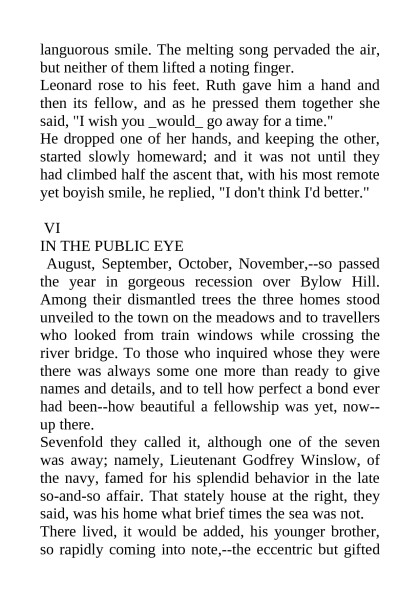 languorous smile. The melting song pervaded the air, but neither of them lifted a noting finger.
Leonard rose to his feet. Ruth gave him a hand and then its fellow, and as he pressed them together she said, "I wish you _would_ go away for a time."
He dropped one of her hands, and keeping the other, started slowly homeward; and it was not until they had climbed half the ascent that, with his most remote yet boyish smile, he replied, "I don't think I'd better."

VI
IN THE PUBLIC EYE
August, September, October, November,--so passed the year in gorgeous recession over Bylow Hill. Among their dismantled trees the three homes stood unveiled to the town on the meadows and to travellers who looked from train windows while crossing the river bridge. To those who inquired whose they were there was always some one more than ready to give names and details, and to tell how perfect a bond ever had been--how beautiful a fellowship was yet, now--up there.
Sevenfold they called it, although one of the seven was away; namely, Lieutenant Godfrey Winslow, of the navy, famed for his splendid behavior in the late so-and-so affair. That stately house at the right, they said, was his home what brief times the sea was not.
There lived, it would be added, his younger brother, so rapidly coming into note,--the eccentric but gifted